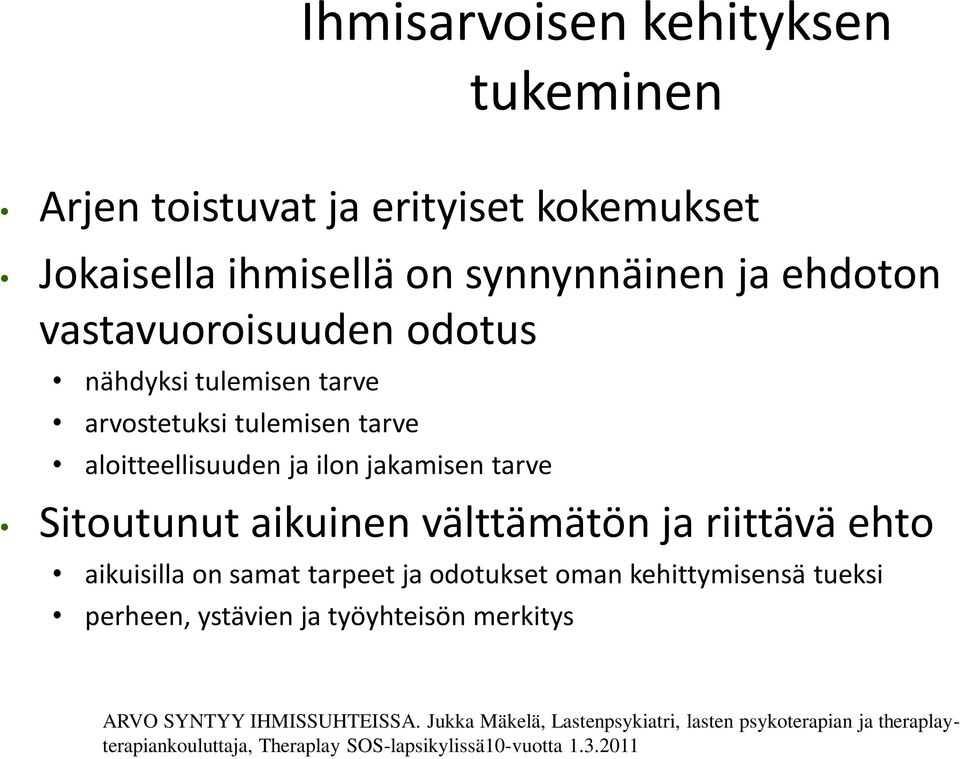 Ihmisarvoisen kehityksen tukeminen

• Arjen toistuvat ja erityiset kokemukset
• Jokaisella ihmisellä on synnynnäinen ja ehdoton vastavuoroisuuden odotus
  • nähdyksi tulemisen tarve
  • arvostetuksi tulemisen tarve
  • aloitteellisuuden ja ilon jakamisen tarve
• Sitoutunut aikuinen välttämätön ja riittävä ehto
  • aikuisilla on samat tarpeet ja odotukset oman kehittymisensä tueksi
  • perheen, ystävien ja työyhteisön merkitys

ARVO SYNTYY IHMISSUHTEISSA. Jukka Mäkelä, Lastenpsykiatri, lasten psykoterapian ja theraplay-terapiankouluttaja, Theraplay SOS-lapsikylissä10-vuotta 1.3.2011